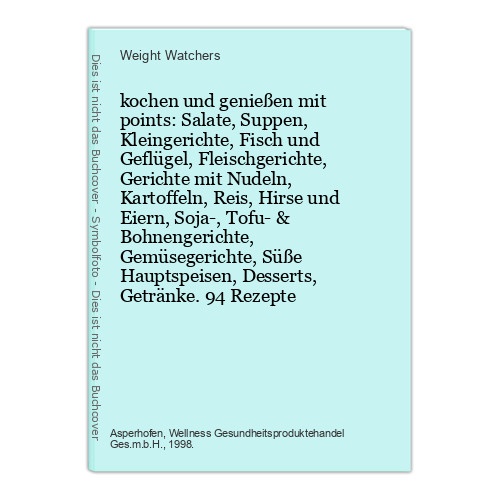 Dies ist nicht das Buchcover - Symbolfoto - Dies ist nicht das Buchcover

Weight Watchers

kochen und genießen mit points: Salate, Suppen, Kleingerichte, Fisch und Geflügel, Fleischgerichte, Gerichte mit Nudeln, Kartoffeln, Reis, Hirse und Eiern, Soja-, Tofu- & Bohnengerichte, Gemüsegerichte, Süße Hauptspeisen, Desserts, Getränke. 94 Rezepte

Asperhofen, Wellness Gesundheitsproduktehandel Ges.m.b.H., 1998.